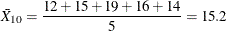 $\bar{X}_{10} = \frac{12 + 15 + 19 + 16 + 14}{5} = 15.2$